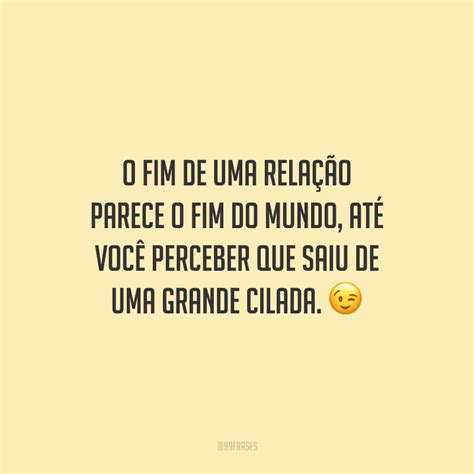 O FIM DE UMA RELAÇÃO PARECE O FIM DO MUNDO, ATÉ VOCÊ PERCEBER QUE SAIU DE UMA GRANDE CILADA. 😉

@99FRASES